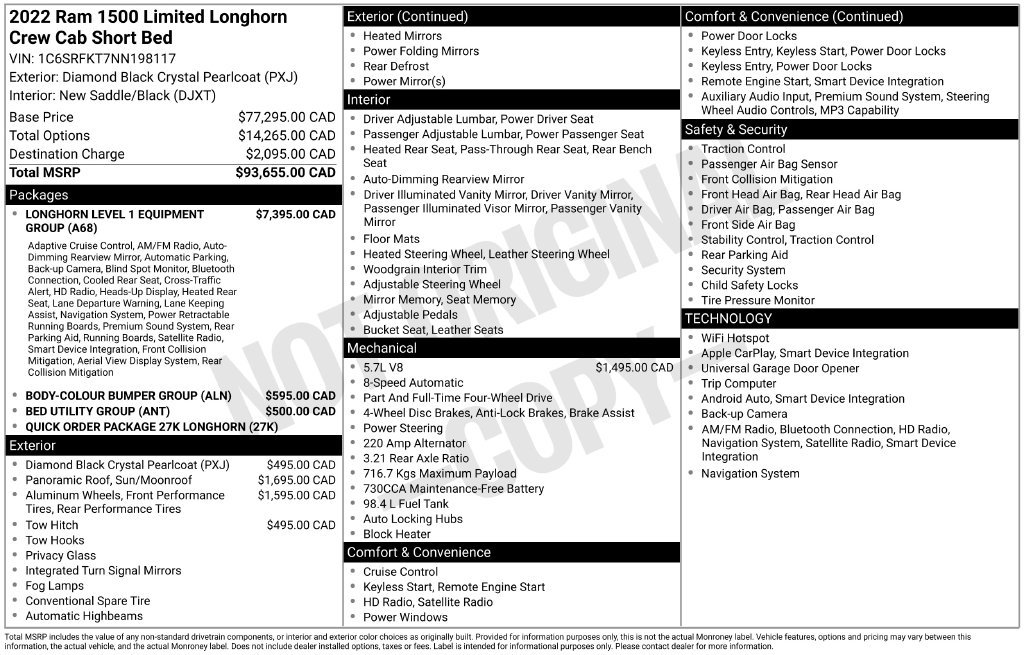 2022 Ram 1500 Limited Longhorn Crew Cab Short Bed

VIN: 1C6SRFKT7NN198117

Exterior: Diamond Black Crystal Pearlcoat (PXJ)

Interior: New Saddle/Black (DJXT)

Base Price $77,295.00 CAD
Total Options $14,265.00 CAD
Destination Charge $2,095.00 CAD
Total MSRP $93,655.00 CAD

Packages

• LONGHORN LEVEL 1 EQUIPMENT GROUP (A68) $7,395.00 CAD

Adaptive Cruise Control, AM/FM Radio, Auto-Dimming Rearview Mirror, Automatic Parking, Back-up Camera, Blind Spot Monitor, Bluetooth Connection, Cooled Rear Seat, Cross-Traffic Alert, HD Radio, Heads-Up Display, Heated Rear Seat, Lane Departure Warning, Lane Keeping Assist, Navigation System, Power Retractable Running Boards, Premium Sound System, Rear Parking Aid, Running Boards, Satellite Radio, Smart Device Integration, Front Collision Mitigation, Aerial View Display System, Rear Collision Mitigation

• BODY-COLOUR BUMPER GROUP (ALN) $595.00 CAD
• BED UTILITY GROUP (ANT) $500.00 CAD
• QUICK ORDER PACKAGE 27K LONGHORN (27K)

Exterior

• Diamond Black Crystal Pearlcoat (PXJ) $495.00 CAD
• Panoramic Roof, Sun/Moonroof $1,695.00 CAD
• Aluminum Wheels, Front Performance Tires, Rear Performance Tires $1,595.00 CAD
• Tow Hitch $495.00 CAD
• Tow Hooks
• Privacy Glass
• Integrated Turn Signal Mirrors
• Fog Lamps
• Conventional Spare Tire
• Automatic Highbeams

Exterior (Continued)

• Heated Mirrors
• Power Folding Mirrors
• Rear Defrost
• Power Mirror(s)

Interior

• Driver Adjustable Lumbar, Power Driver Seat
• Passenger Adjustable Lumbar, Power Passenger Seat
• Heated Rear Seat, Pass-Through Rear Seat, Rear Bench Seat
• Auto-Dimming Rearview Mirror
• Driver Illuminated Vanity Mirror, Driver Vanity Mirror, Passenger Illuminated Visor Mirror, Passenger Vanity Mirror
• Floor Mats
• Heated Steering Wheel, Leather Steering Wheel
• Woodgrain Interior Trim
• Adjustable Steering Wheel
• Mirror Memory, Seat Memory
• Adjustable Pedals
• Bucket Seat, Leather Seats

Mechanical

• 5.7L V8 $1,495.00 CAD
• 8-Speed Automatic
• Part And Full-Time Four-Wheel Drive
• 4-Wheel Disc Brakes, Anti-Lock Brakes, Brake Assist
• Power Steering
• 220 Amp Alternator
• 3.21 Rear Axle Ratio
• 716.7 Kgs Maximum Payload
• 730CCA Maintenance-Free Battery
• 98.4 L Fuel Tank
• Auto Locking Hubs
• Block Heater

Comfort & Convenience

• Cruise Control
• Keyless Start, Remote Engine Start
• HD Radio, Satellite Radio
• Power Windows

Comfort & Convenience (Continued)

• Power Door Locks
• Keyless Entry, Keyless Start, Power Door Locks
• Keyless Entry, Power Door Locks
• Remote Engine Start, Smart Device Integration
• Auxiliary Audio Input, Premium Sound System, Steering Wheel Audio Controls, MP3 Capability

Safety & Security

• Traction Control
• Passenger Air Bag Sensor
• Front Collision Mitigation
• Front Head Air Bag, Rear Head Air Bag
• Driver Air Bag, Passenger Air Bag
• Front Side Air Bag
• Stability Control, Traction Control
• Rear Parking Aid
• Security System
• Child Safety Locks
• Tire Pressure Monitor

TECHNOLOGY

• WiFi Hotspot
• Apple CarPlay, Smart Device Integration
• Universal Garage Door Opener
• Trip Computer
• Android Auto, Smart Device Integration
• Back-up Camera
• AM/FM Radio, Bluetooth Connection, HD Radio, Navigation System, Satellite Radio, Smart Device Integration
• Navigation System

Total MSRP includes the value of any non-standard drivetrain components, or interior and exterior color choices as originally built. Provided for information purposes only, this is not the actual Monroney label. Vehicle features, options and pricing may vary between this information, the actual vehicle, and the actual Monroney label. Does not include dealer installed options, taxes or fees. Label is intended for informational purposes only. Please contact dealer for more information.

NOT ORIGINAL COPY